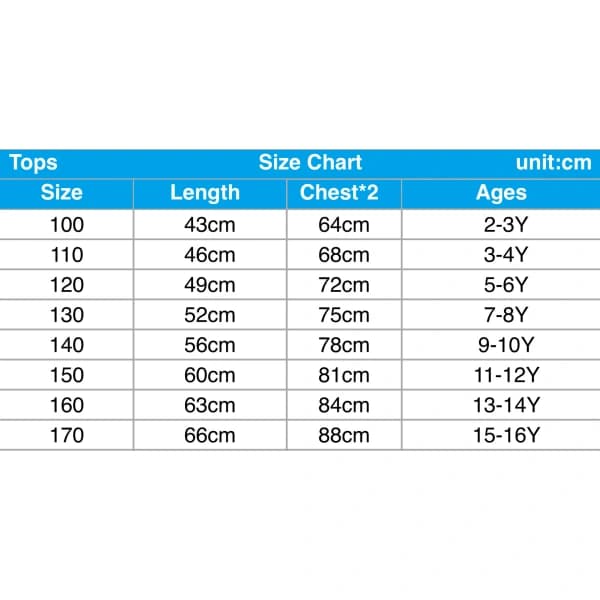 Tops Size Chart unit:cm

| Size | Length | Chest*2 | Ages |
|---|---|---|---|
| 100 | 43cm | 64cm | 2-3Y |
| 110 | 46cm | 68cm | 3-4Y |
| 120 | 49cm | 72cm | 5-6Y |
| 130 | 52cm | 75cm | 7-8Y |
| 140 | 56cm | 78cm | 9-10Y |
| 150 | 60cm | 81cm | 11-12Y |
| 160 | 63cm | 84cm | 13-14Y |
| 170 | 66cm | 88cm | 15-16Y |